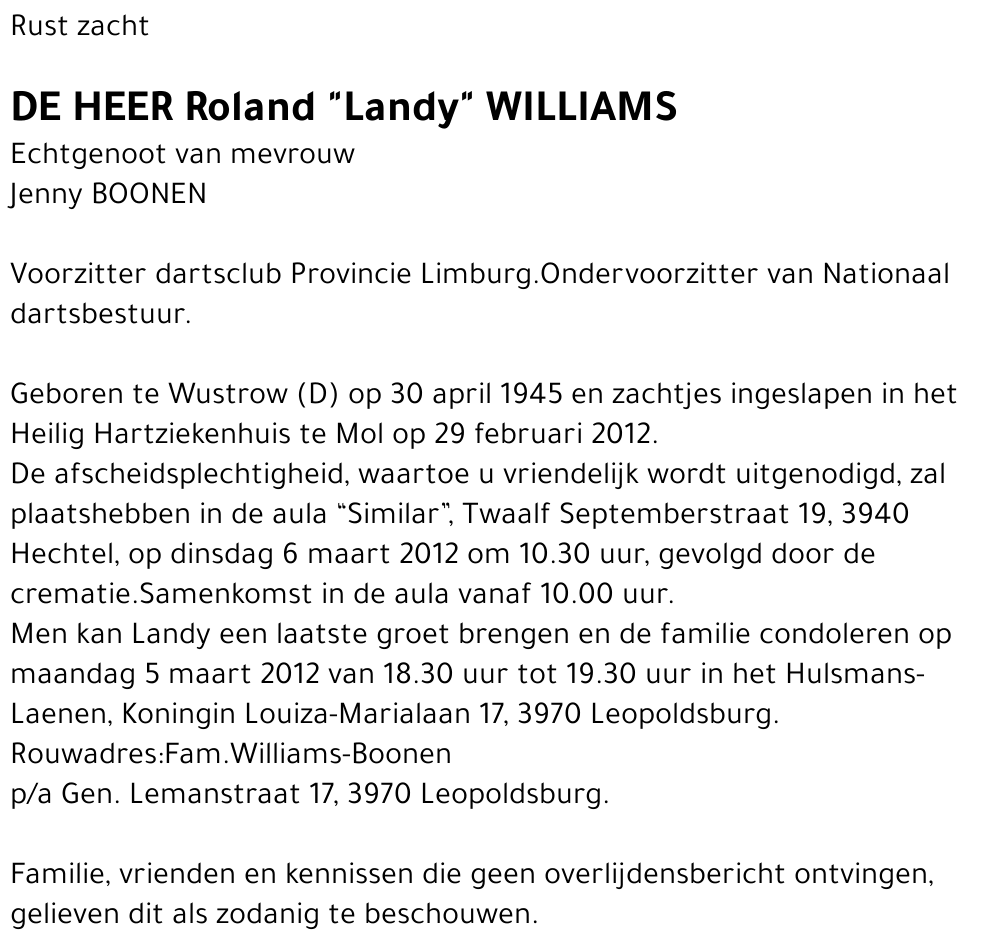 Rust zacht

DE HEER Roland "Landy" WILLIAMS
Echtgenoot van mevrouw
Jenny BOONEN

Voorzitter dartsclub Provincie Limburg.Ondervoorzitter van Nationaal dartsbestuur.

Geboren te Wustrow (D) op 30 april 1945 en zachtjes ingeslapen in het Heilig Hartziekenhuis te Mol op 29 februari 2012.
De afscheidsplechtigheid, waartoe u vriendelijk wordt uitgenodigd, zal plaatshebben in de aula "Similar", Twaalf Septemberstraat 19, 3940 Hechtel, op dinsdag 6 maart 2012 om 10.30 uur, gevolgd door de crematie.Samenkomst in de aula vanaf 10.00 uur.
Men kan Landy een laatste groet brengen en de familie condoleren op maandag 5 maart 2012 van 18.30 uur tot 19.30 uur in het Hulsmans-Laenen, Koningin Louiza-Marialaan 17, 3970 Leopoldsburg.
Rouwadres:Fam.Williams-Boonen
p/a Gen. Lemanstraat 17, 3970 Leopoldsburg.

Familie, vrienden en kennissen die geen overlijdensbericht ontvingen, gelieven dit als zodanig te beschouwen.